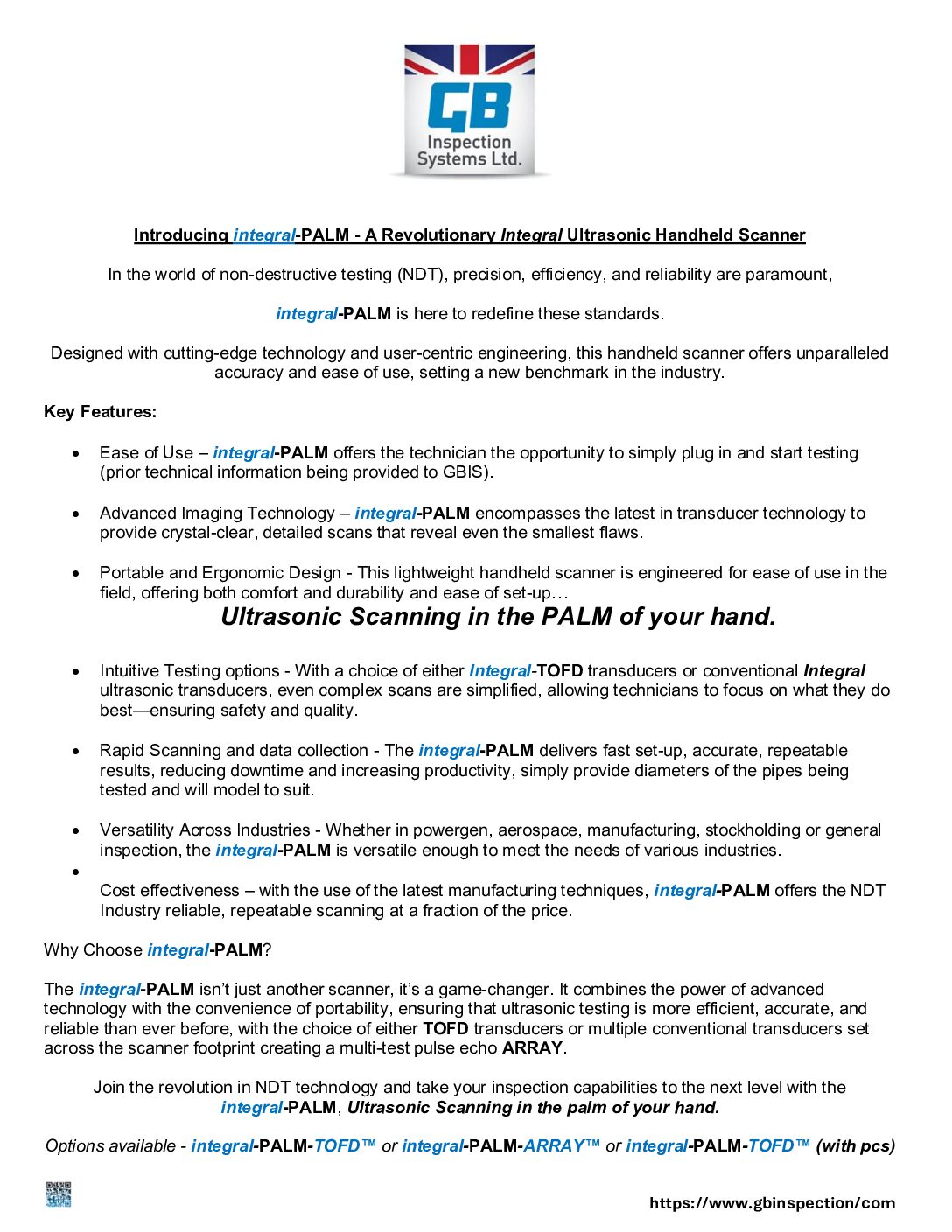 GB
Inspection
Systems Ltd.

Introducing integral-PALM - A Revolutionary Integral Ultrasonic Handheld Scanner

In the world of non-destructive testing (NDT), precision, efficiency, and reliability are paramount,

integral-PALM is here to redefine these standards.

Designed with cutting-edge technology and user-centric engineering, this handheld scanner offers unparalleled accuracy and ease of use, setting a new benchmark in the industry.

Key Features:

• Ease of Use – integral-PALM offers the technician the opportunity to simply plug in and start testing (prior technical information being provided to GBIS).

• Advanced Imaging Technology – integral-PALM encompasses the latest in transducer technology to provide crystal-clear, detailed scans that reveal even the smallest flaws.

• Portable and Ergonomic Design - This lightweight handheld scanner is engineered for ease of use in the field, offering both comfort and durability and ease of set-up…

Ultrasonic Scanning in the PALM of your hand.

• Intuitive Testing options - With a choice of either Integral-TOFD transducers or conventional Integral ultrasonic transducers, even complex scans are simplified, allowing technicians to focus on what they do best—ensuring safety and quality.

• Rapid Scanning and data collection - The integral-PALM delivers fast set-up, accurate, repeatable results, reducing downtime and increasing productivity, simply provide diameters of the pipes being tested and will model to suit.

• Versatility Across Industries - Whether in powergen, aerospace, manufacturing, stockholding or general inspection, the integral-PALM is versatile enough to meet the needs of various industries.

•

Cost effectiveness – with the use of the latest manufacturing techniques, integral-PALM offers the NDT Industry reliable, repeatable scanning at a fraction of the price.

Why Choose integral-PALM?

The integral-PALM isn't just another scanner, it's a game-changer. It combines the power of advanced technology with the convenience of portability, ensuring that ultrasonic testing is more efficient, accurate, and reliable than ever before, with the choice of either TOFD transducers or multiple conventional transducers set across the scanner footprint creating a multi-test pulse echo ARRAY.

Join the revolution in NDT technology and take your inspection capabilities to the next level with the integral-PALM, Ultrasonic Scanning in the palm of your hand.

Options available - integral-PALM-TOFD™ or integral-PALM-ARRAY™ or integral-PALM-TOFD™ (with pcs)

https://www.gbinspection/com